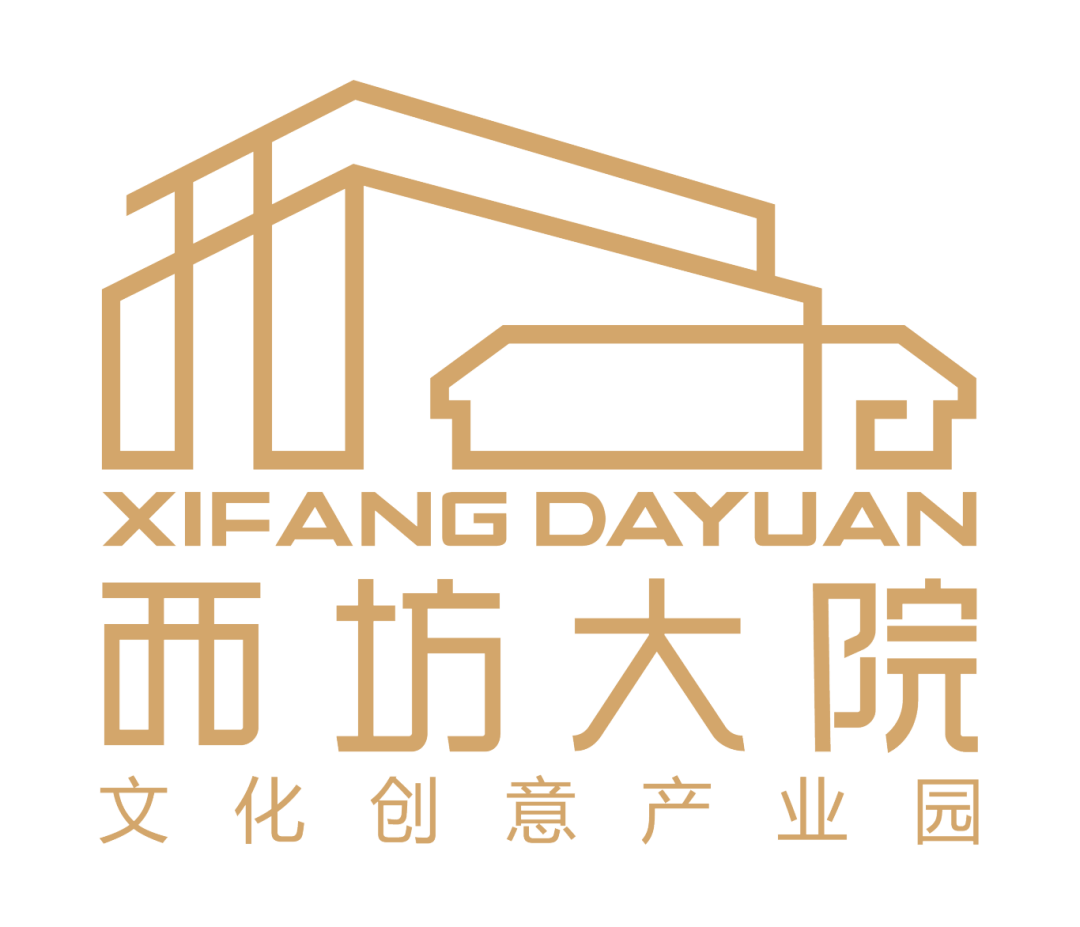 XIFANG DAYUAN
西坊大院
文化创意产业园